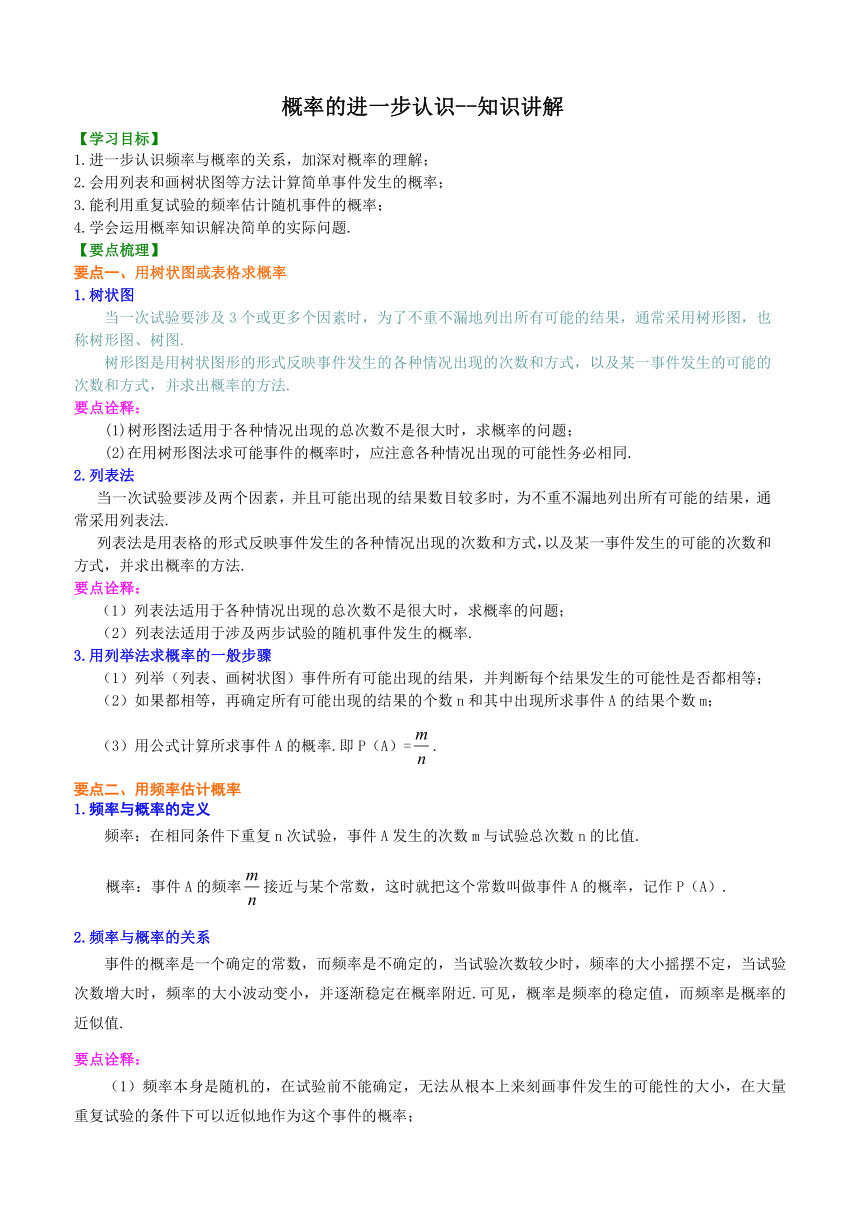 概率的进一步认识--知识讲解

【学习目标】
1.进一步认识频率与概率的关系，加深对概率的理解；
2.会用列表和画树状图等方法计算简单事件发生的概率；
3.能利用重复试验的频率估计随机事件的概率；
4.学会运用概率知识解决简单的实际问题.

【要点梳理】
要点一、用树状图或表格求概率
1.树状图

当一次试验要涉及3个或更多个因素时，为了不重不漏地列出所有可能的结果，通常采用树形图，也称树形图、树图.

树形图是用树状图形的形式反映事件发生的各种情况出现的次数和方式，以及某一事件发生的可能的次数和方式，并求出概率的方法.

要点诠释：
(1)树形图法适用于各种情况出现的总次数不是很大时，求概率的问题；
(2)在用树形图法求可能事件的概率时，应注意各种情况出现的可能性务必相同.

2.列表法

当一次试验要涉及两个因素，并且可能出现的结果数目较多时，为不重不漏地列出所有可能的结果，通常采用列表法.

列表法是用表格的形式反映事件发生的各种情况出现的次数和方式，以及某一事件发生的可能的次数和方式，并求出概率的方法.

要点诠释：
（1）列表法适用于各种情况出现的总次数不是很大时，求概率的问题；
（2）列表法适用于涉及两步试验的随机事件发生的概率.

3.用列举法求概率的一般步骤
（1）列举（列表、画树状图）事件所有可能出现的结果，并判断每个结果发生的可能性是否都相等；
（2）如果都相等，再确定所有可能出现的结果的个数n和其中出现所求事件A的结果个数m；
（3）用公式计算所求事件A的概率.即P（A）=$\frac{m}{n}$.

要点二、用频率估计概率
1.频率与概率的定义

频率：在相同条件下重复n次试验，事件A发生的次数m与试验总次数n的比值.

概率：事件A的频率$\frac{m}{n}$接近与某个常数，这时就把这个常数叫做事件A的概率，记作P（A）.

2.频率与概率的关系

事件的概率是一个确定的常数，而频率是不确定的，当试验次数较少时，频率的大小摇摆不定，当试验次数增大时，频率的大小波动变小，并逐渐稳定在概率附近.可见，概率是频率的稳定值，而频率是概率的近似值.

要点诠释：

（1）频率本身是随机的，在试验前不能确定，无法从根本上来刻画事件发生的可能性的大小，在大量重复试验的条件下可以近似地作为这个事件的概率；